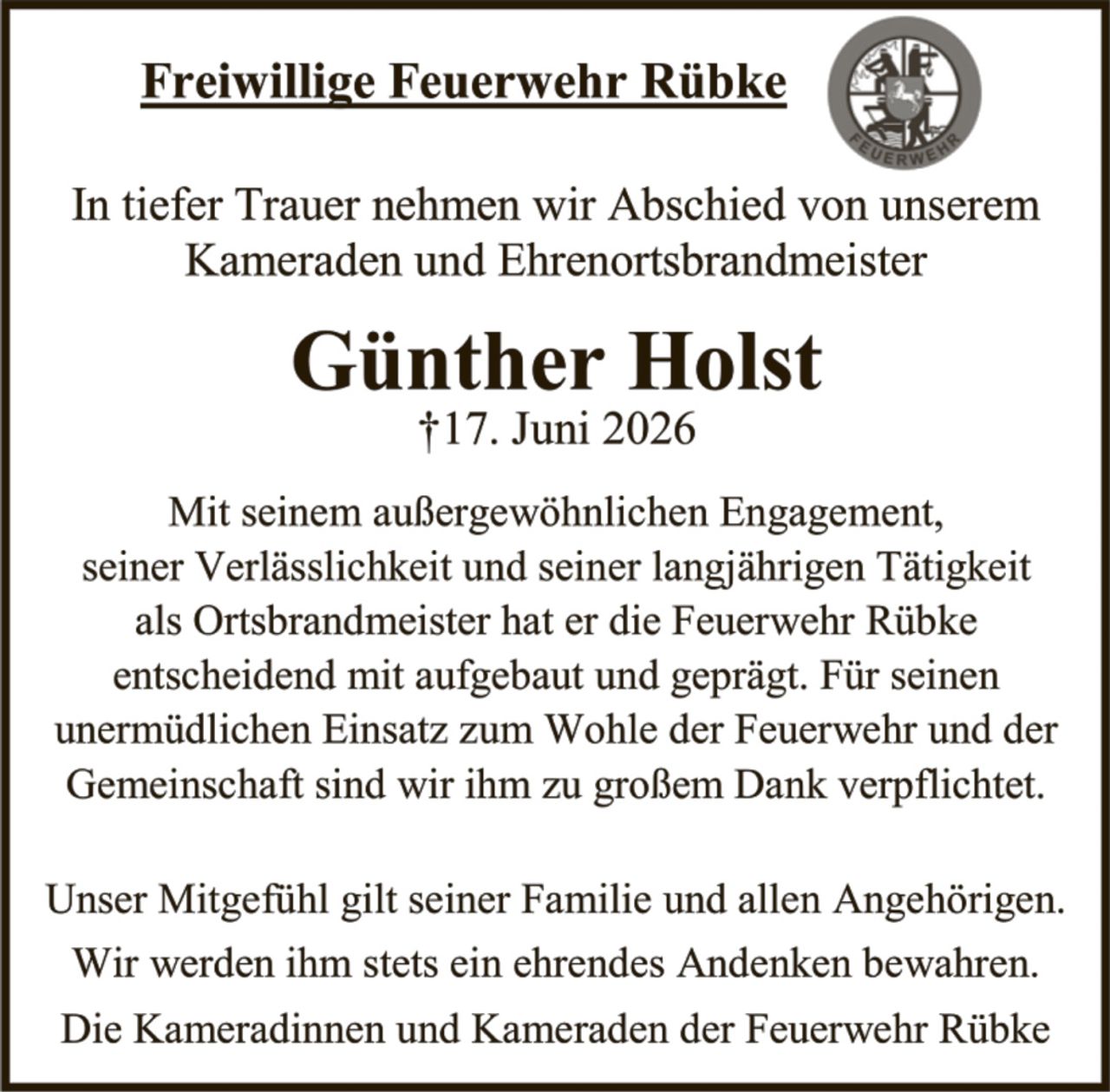 Freiwillige Feuerwehr Rübke

FEUERWEHR

In tiefer Trauer nehmen wir Abschied von unserem Kameraden und Ehrenortsbrandmeister

Günther Holst

†17. Juni 2026

Mit seinem außergewöhnlichen Engagement, seiner Verlässlichkeit und seiner langjährigen Tätigkeit als Ortsbrandmeister hat er die Feuerwehr Rübke entscheidend mit aufgebaut und geprägt. Für seinen unermüdlichen Einsatz zum Wohle der Feuerwehr und der Gemeinschaft sind wir ihm zu großem Dank verpflichtet.

Unser Mitgefühl gilt seiner Familie und allen Angehörigen.

Wir werden ihm stets ein ehrendes Andenken bewahren.

Die Kameradinnen und Kameraden der Feuerwehr Rübke